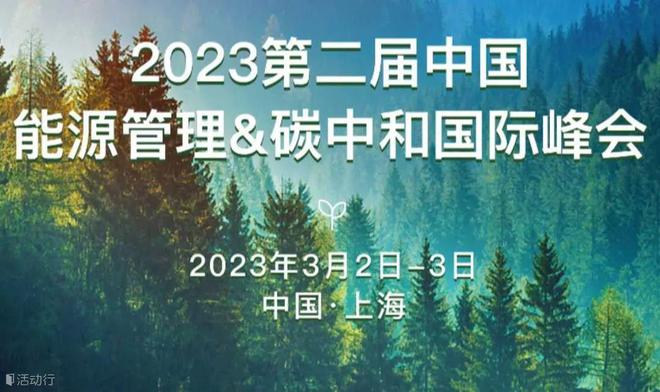 2023第二届中国
能源管理&碳中和国际峰会

2023年3月2日–3日
中国·上海

活动行